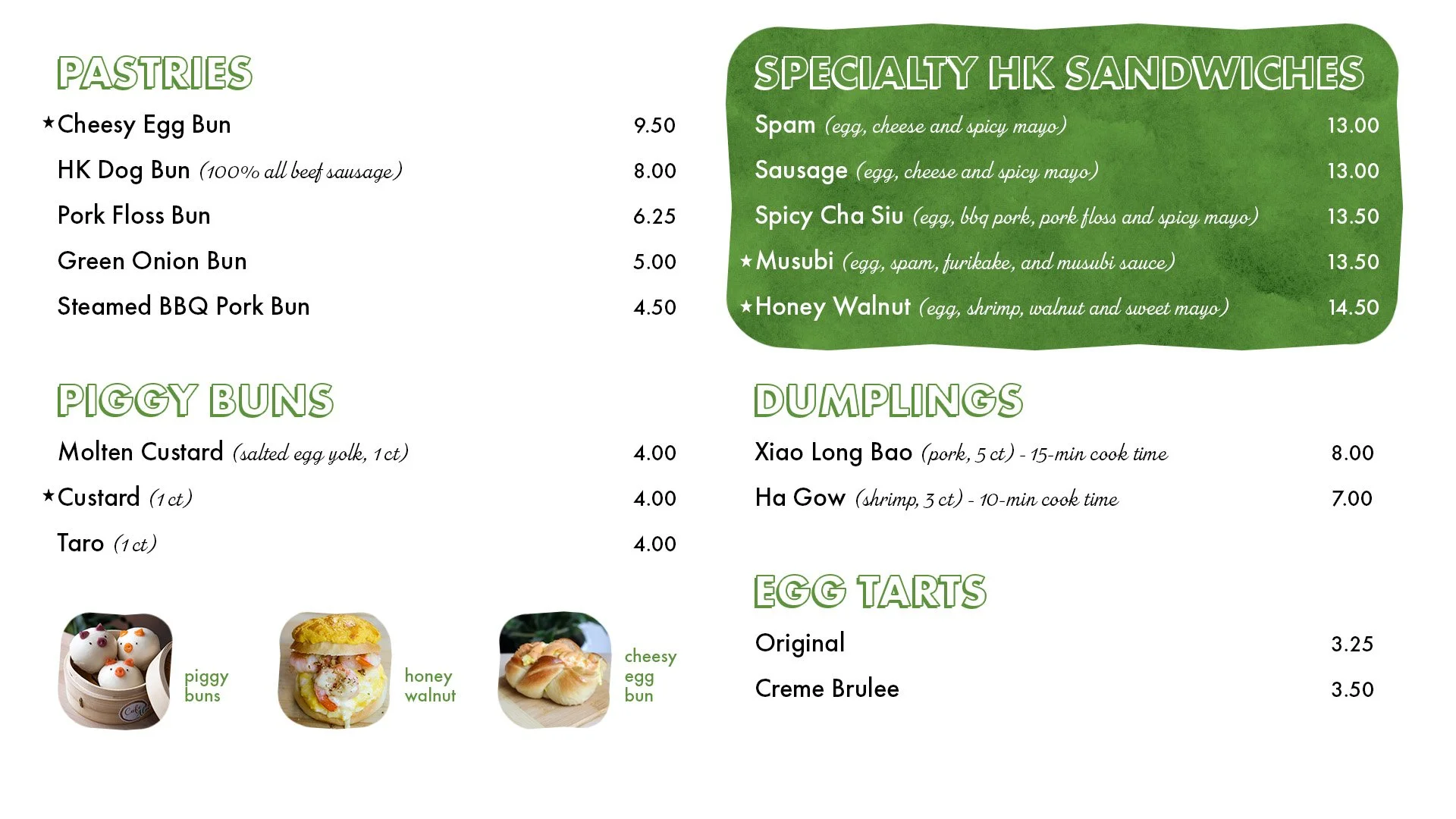 PASTRIES

★Cheesy Egg Bun 9.50

HK Dog Bun (100% all beef sausage) 8.00

Pork Floss Bun 6.25

Green Onion Bun 5.00

Steamed BBQ Pork Bun 4.50

PIGGY BUNS

Molten Custard (salted egg yolk, 1 ct) 4.00

★Custard (1 ct) 4.00

Taro (1 ct) 4.00

piggy buns

honey walnut

cheesy egg bun

SPECIALTY HK SANDWICHES

Spam (egg, cheese and spicy mayo) 13.00

Sausage (egg, cheese and spicy mayo) 13.00

Spicy Cha Siu (egg, bbq pork, pork floss and spicy mayo) 13.50

★Musubi (egg, spam, furikake, and musubi sauce) 13.50

★Honey Walnut (egg, shrimp, walnut and sweet mayo) 14.50

DUMPLINGS

Xiao Long Bao (pork, 5 ct) - 15-min cook time 8.00

Ha Gow (shrimp, 3 ct) - 10-min cook time 7.00

EGG TARTS

Original 3.25

Creme Brulee 3.50